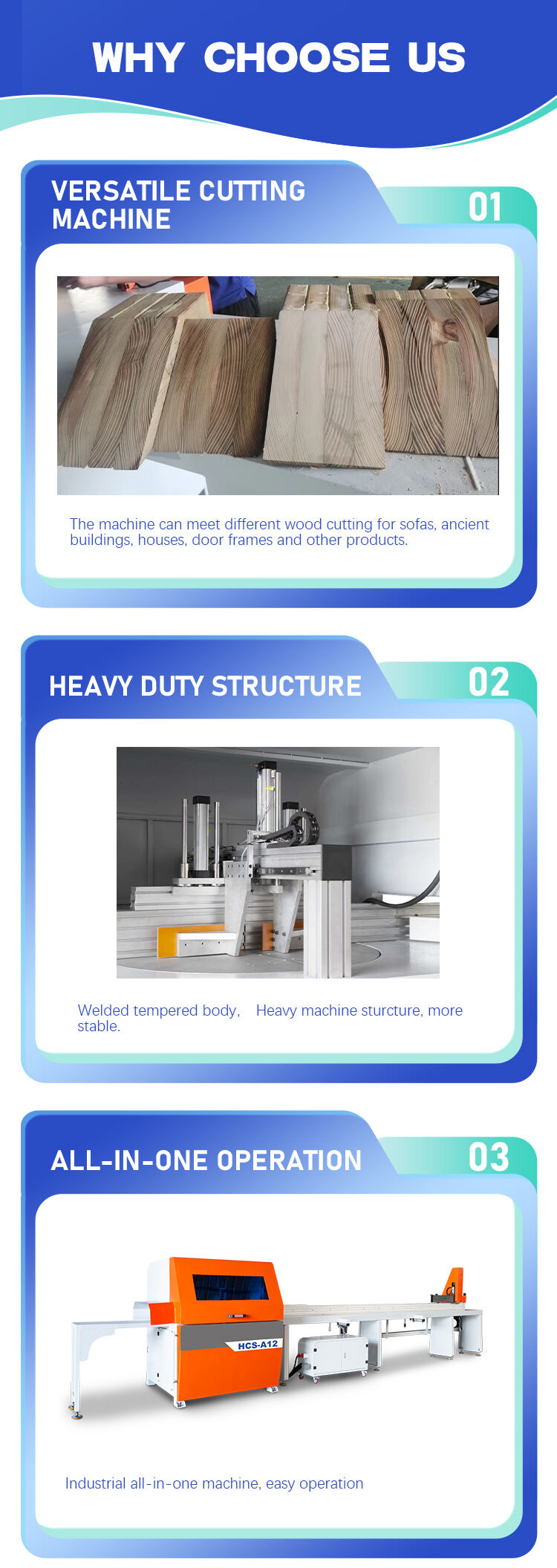 WHY CHOOSE US

VERSATILE CUTTING MACHINE

01

The machine can meet different wood cutting for sofas, ancient buildings, houses, door frames and other products.

HEAVY DUTY STRUCTURE

02

Welded tempered body,   Heavy machine sturcture, more stable.

ALL-IN-ONE OPERATION

03

HCS-A12

Industrial all-in-one machine, easy operation